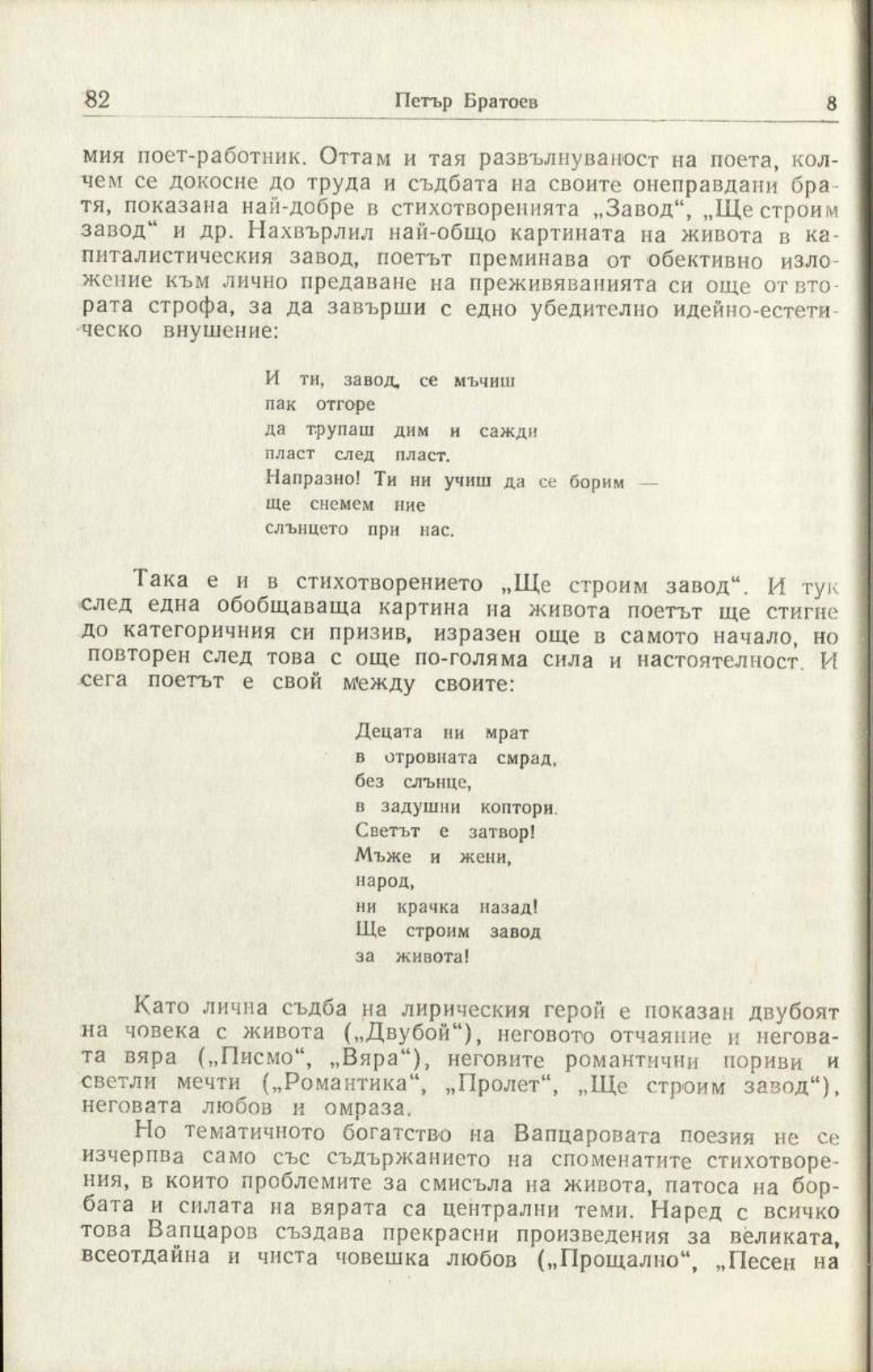 82 Петър Братоев 8

мия поет-работник. Оттам и тая развълнуваност на поета, колчем се докосне до труда и съдбата на своите онеправдани братя, показана най-добре в стихотворенията „Завод“, „Ще строим завод“ и др. Нахвърлил най-общо картината на живота в капиталистическия завод, поетът преминава от обективно изложение към лично предаване на преживяванията си още от втората строфа, за да завърши с едно убедително идейно-естетическо внушение:

И ти, завод, се мъчиш
пак отгоре
да трупаш дим и сажди
пласт след пласт.
Напразно! Ти ни учиш да се борим —
ще снемем ние
слънцето при нас.

Така е и в стихотворението „Ще строим завод“. И тук след една обобщаваща картина на живота поетът ще стигне до категоричния си призив, изразен още в самото начало, но повторен след това с още по-голяма сила и настоятелност. И сега поетът е свой между своите:

Децата ни мрат
в отровната смрад,
без слънце,
в задушни коптори.
Светът е затвор!
Мъже и жени,
народ,
ни крачка назад!
Ще строим завод
за живота!

Като лична съдба на лирическия герой е показан двубоят на човека с живота („Двубой“), неговото отчаяние и неговата вяра („Писмо“, „Вяра“), неговите романтични пориви и светли мечти („Романтика“, „Пролет“, „Ще строим завод“), неговата любов и омраза.

Но тематичното богатство на Вапцаровата поезия не се изчерпва само със съдържанието на споменатите стихотворения, в които проблемите за смисъла на живота, патоса на борбата и силата на вярата са централни теми. Наред с всичко това Вапцаров създава прекрасни произведения за великата, всеотдайна и чиста човешка любов („Прощално“, „Песен на